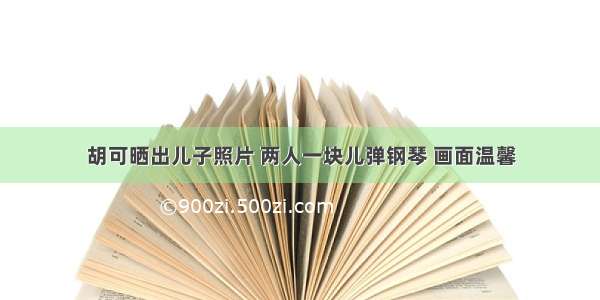 胡可晒出儿子照片 两人一块儿弹钢琴 画面温馨

©900zi.500zi.com